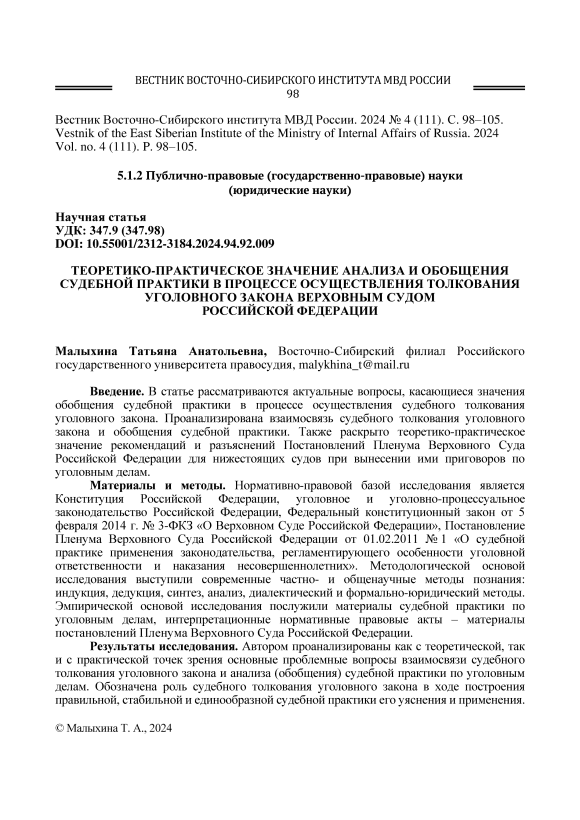 ВЕСТНИК ВОСТОЧНО-СИБИРСКОГО ИНСТИТУТА МВД РОССИИ
98

Вестник Восточно-Сибирского института МВД России. 2024 № 4 (111). С. 98–105.
Vestnik of the East Siberian Institute of the Ministry of Internal Affairs of Russia. 2024 Vol. no. 4 (111). P. 98–105.

5.1.2 Публично-правовые (государственно-правовые) науки (юридические науки)

Научная статья
УДК: 347.9 (347.98)
DOI: 10.55001/2312-3184.2024.94.92.009

ТЕОРЕТИКО-ПРАКТИЧЕСКОЕ ЗНАЧЕНИЕ АНАЛИЗА И ОБОБЩЕНИЯ СУДЕБНОЙ ПРАКТИКИ В ПРОЦЕССЕ ОСУЩЕСТВЛЕНИЯ ТОЛКОВАНИЯ УГОЛОВНОГО ЗАКОНА ВЕРХОВНЫМ СУДОМ РОССИЙСКОЙ ФЕДЕРАЦИИ

Малыхина Татьяна Анатольевна, Восточно-Сибирский филиал Российского государственного университета правосудия, malykhina_t@mail.ru

Введение. В статье рассматриваются актуальные вопросы, касающиеся значения обобщения судебной практики в процессе осуществления судебного толкования уголовного закона. Проанализирована взаимосвязь судебного толкования уголовного закона и обобщения судебной практики. Также раскрыто теоретико-практическое значение рекомендаций и разъяснений Постановлений Пленума Верховного Суда Российской Федерации для нижестоящих судов при вынесении ими приговоров по уголовным делам.

Материалы и методы. Нормативно-правовой базой исследования является Конституция Российской Федерации, уголовное и уголовно-процессуальное законодательство Российской Федерации, Федеральный конституционный закон от 5 февраля 2014 г. № 3-ФКЗ «О Верховном Суде Российской Федерации», Постановление Пленума Верховного Суда Российской Федерации от 01.02.2011 № 1 «О судебной практике применения законодательства, регламентирующего особенности уголовной ответственности и наказания несовершеннолетних». Методологической основой исследования выступили современные частно- и общенаучные методы познания: индукция, дедукция, синтез, анализ, диалектический и формально-юридический методы. Эмпирической основой исследования послужили материалы судебной практики по уголовным делам, интерпретационные нормативные правовые акты – материалы постановлений Пленума Верховного Суда Российской Федерации.

Результаты исследования. Автором проанализированы как с теоретической, так и с практической точек зрения основные проблемные вопросы взаимосвязи судебного толкования уголовного закона и анализа (обобщения) судебной практики по уголовным делам. Обозначена роль судебного толкования уголовного закона в ходе построения правильной, стабильной и единообразной судебной практики его уяснения и применения.

© Малыхина Т. А., 2024